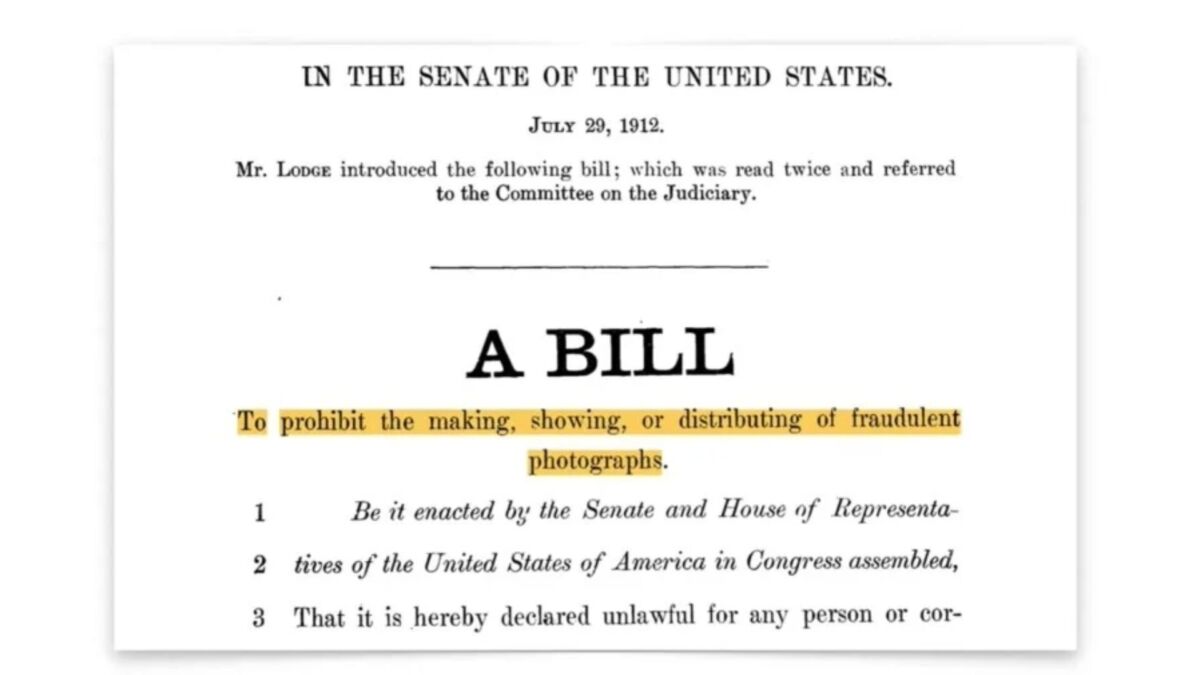 IN THE SENATE OF THE UNITED STATES.

July 29, 1912.

Mr. Lodge introduced the following bill; which was read twice and referred to the Committee on the Judiciary.

A BILL

To prohibit the making, showing, or distributing of fraudulent photographs.

1 Be it enacted by the Senate and House of Representa-

2 tives of the United States of America in Congress assembled,

3 That it is hereby declared unlawful for any person or cor-